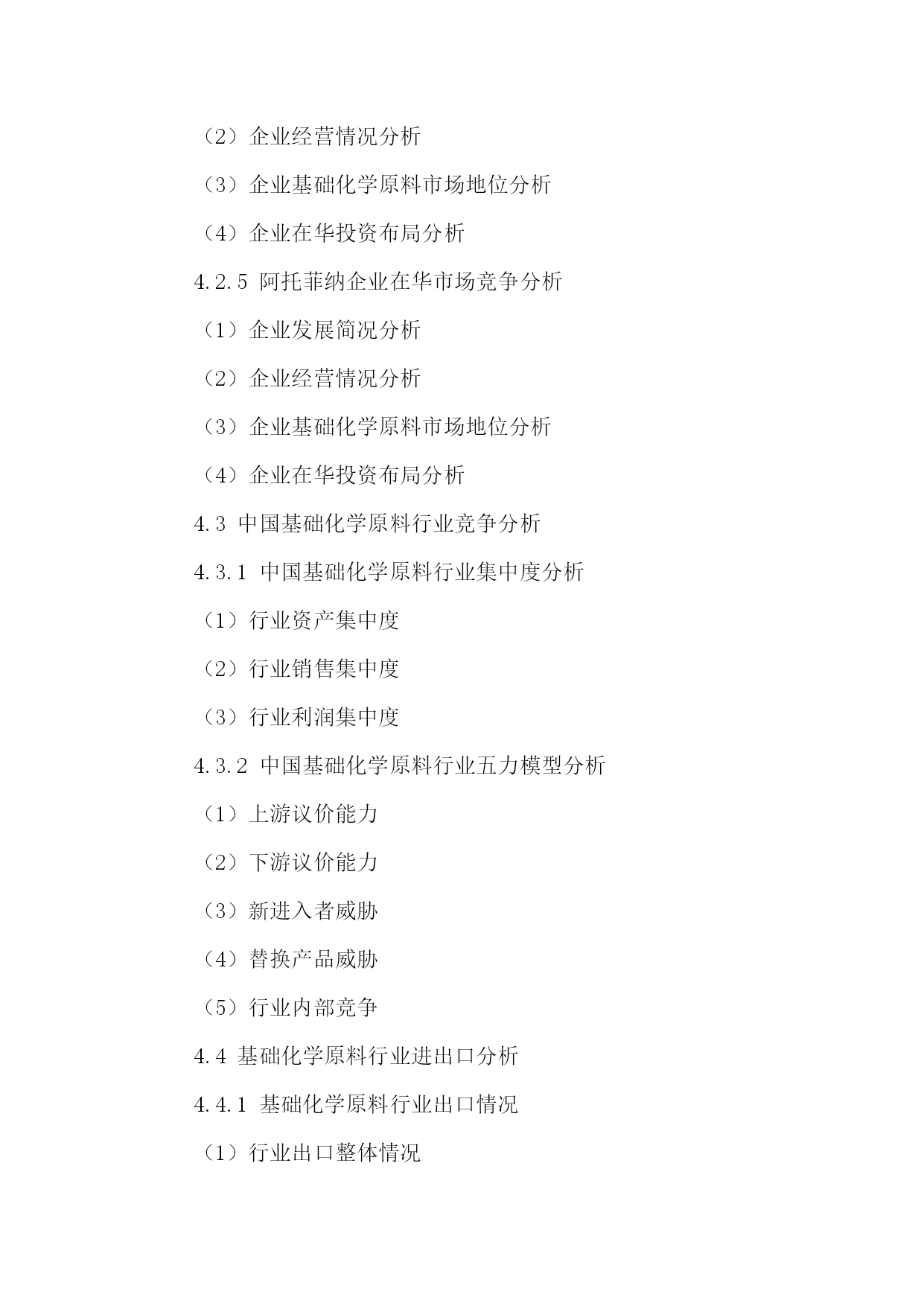 （2）企业经营情况分析

（3）企业基础化学原料市场地位分析

（4）企业在华投资布局分析

4.2.5 阿托菲纳企业在华市场竞争分析

（1）企业发展简况分析

（2）企业经营情况分析

（3）企业基础化学原料市场地位分析

（4）企业在华投资布局分析

4.3 中国基础化学原料行业竞争分析

4.3.1 中国基础化学原料行业集中度分析

（1）行业资产集中度

（2）行业销售集中度

（3）行业利润集中度

4.3.2 中国基础化学原料行业五力模型分析

（1）上游议价能力

（2）下游议价能力

（3）新进入者威胁

（4）替换产品威胁

（5）行业内部竞争

4.4 基础化学原料行业进出口分析

4.4.1 基础化学原料行业出口情况

（1）行业出口整体情况